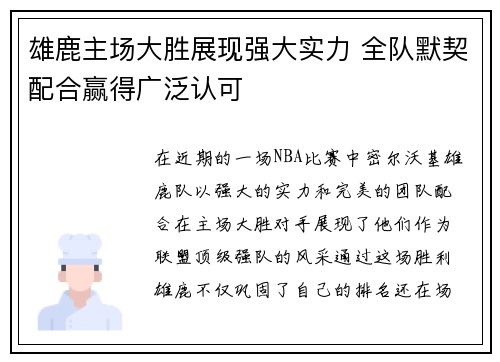 雄鹿主场大胜展现强大实力 全队默契配合赢得广泛认可

在近期的一场NBA比赛中密尔沃基雄鹿队以强大的实力和完美的团队配合在主场大胜对手展现了他们作为联盟顶级强队的风采通过这场胜利雄鹿不仅巩固了自己的排名还在场